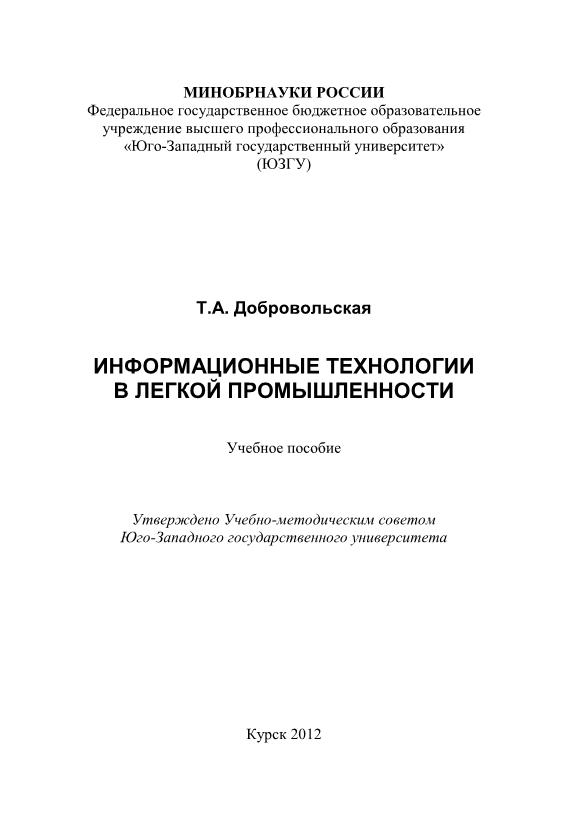 МИНОБРНАУКИ РОССИИ
Федеральное государственное бюджетное образовательное учреждение высшего профессионального образования «Юго-Западный государственный университет» (ЮЗГУ)

Т.А. Добровольская

ИНФОРМАЦИОННЫЕ ТЕХНОЛОГИИ В ЛЕГКОЙ ПРОМЫШЛЕННОСТИ

Учебное пособие

Утверждено Учебно-методическим советом Юго-Западного государственного университета

Курск 2012